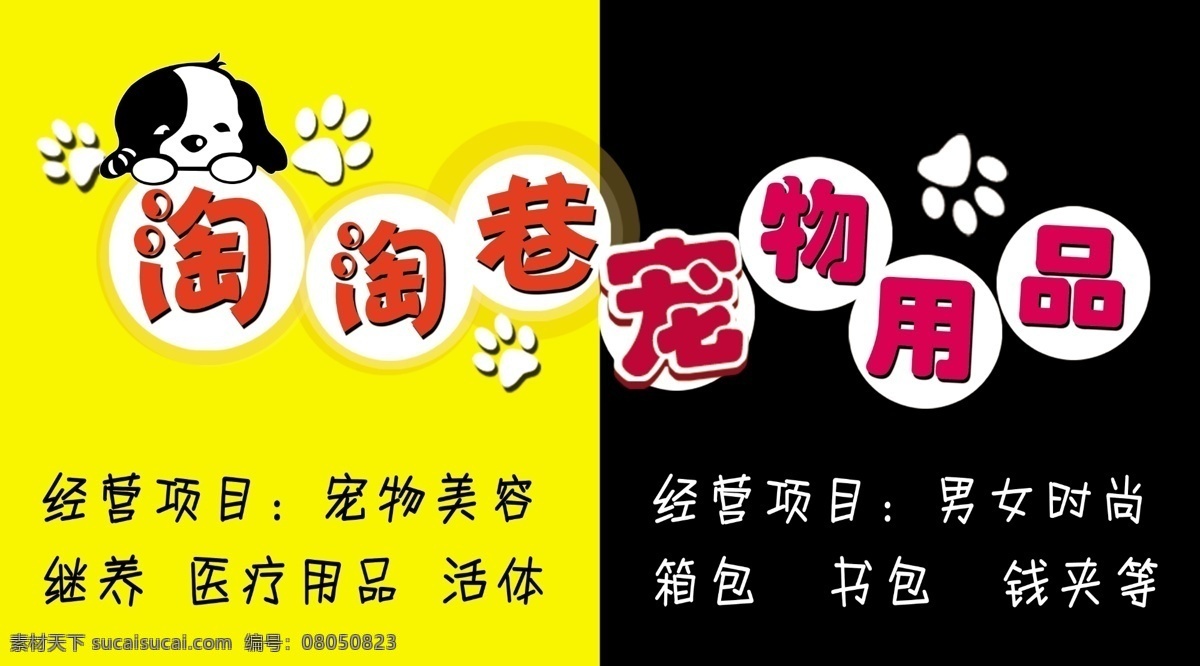 淘淘巷宠物用品

经营项目：宠物美容
继养 医疗用品 活体

经营项目：男女时尚
箱包 书包 钱夹等

素材天下 sucaisucai.com 编号：08050823